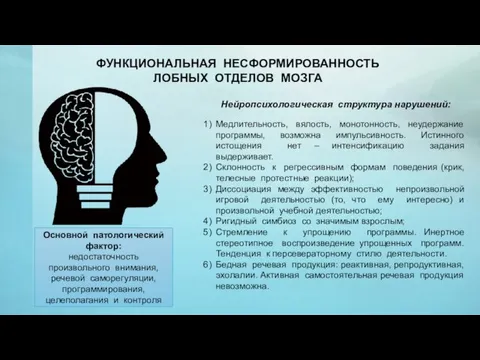 ФУНКЦИОНАЛЬНАЯ НЕСФОРМИРОВАННОСТЬ ЛОБНЫХ ОТДЕЛОВ МОЗГА

Нейропсихологическая структура нарушений:

1) Медлительность, вялость, монотонность, неудержание программы, возможна импульсивность. Истинного истощения нет – интенсификацию задания выдерживает.
2) Склонность к регрессивным формам поведения (крик, телесные протестные реакции);
3) Диссоциация между эффективностью непроизвольной игровой деятельностью (то, что ему интересно) и произвольной учебной деятельностью;
4) Ригидный симбиоз со значимым взрослым;
5) Стремление к упрощению программы. Инертное стереотипное воспроизведение упрощенных программ. Тенденция к персевераторному стилю деятельности.
6) Бедная речевая продукция: реактивная, репродуктивная, эхолалии. Активная самостоятельная речевая продукция невозможна.

Основной патологический фактор:
недостаточность произвольного внимания, речевой саморегуляции, программирования, целеполагания и контроля